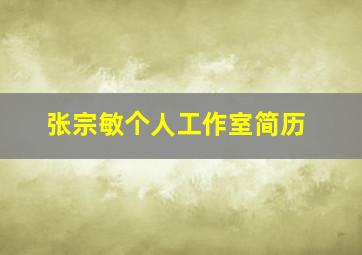 张宗敏个人工作室简历